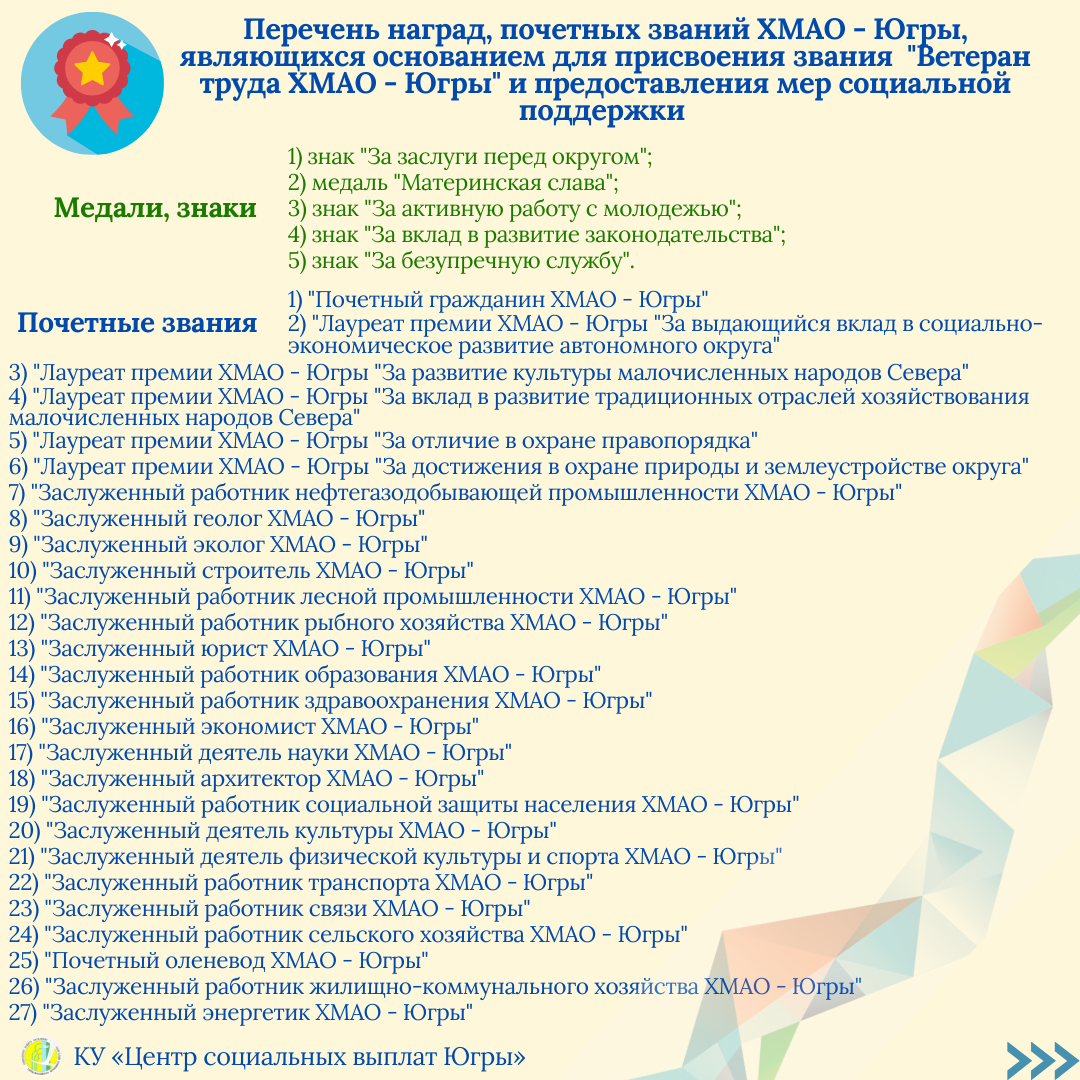 Перечень наград, почетных званий ХМАО - Югры, являющихся основанием для присвоения звания "Ветеран труда ХМАО - Югры" и предоставления мер социальной поддержки

Медали, знаки

1) знак "За заслуги перед округом";
2) медаль "Материнская слава";
3) знак "За активную работу с молодежью";
4) знак "За вклад в развитие законодательства";
5) знак "За безупречную службу".

Почетные звания

1) "Почетный гражданин ХМАО - Югры"
2) "Лауреат премии ХМАО - Югры "За выдающийся вклад в социально-экономическое развитие автономного округа"
3) "Лауреат премии ХМАО - Югры "За развитие культуры малочисленных народов Севера"
4) "Лауреат премии ХМАО - Югры "За вклад в развитие традиционных отраслей хозяйствования малочисленных народов Севера"
5) "Лауреат премии ХМАО - Югры "За отличие в охране правопорядка"
6) "Лауреат премии ХМАО - Югры "За достижения в охране природы и землеустройстве округа"
7) "Заслуженный работник нефтегазодобывающей промышленности ХМАО - Югры"
8) "Заслуженный геолог ХМАО - Югры"
9) "Заслуженный эколог ХМАО - Югры"
10) "Заслуженный строитель ХМАО - Югры"
11) "Заслуженный работник лесной промышленности ХМАО - Югры"
12) "Заслуженный работник рыбного хозяйства ХМАО - Югры"
13) "Заслуженный юрист ХМАО - Югры"
14) "Заслуженный работник образования ХМАО - Югры"
15) "Заслуженный работник здравоохранения ХМАО - Югры"
16) "Заслуженный экономист ХМАО - Югры"
17) "Заслуженный деятель науки ХМАО - Югры"
18) "Заслуженный архитектор ХМАО - Югры"
19) "Заслуженный работник социальной защиты населения ХМАО - Югры"
20) "Заслуженный деятель культуры ХМАО - Югры"
21) "Заслуженный деятель физической культуры и спорта ХМАО - Югры"
22) "Заслуженный работник транспорта ХМАО - Югры"
23) "Заслуженный работник связи ХМАО - Югры"
24) "Заслуженный работник сельского хозяйства ХМАО - Югры"
25) "Почетный оленевод ХМАО - Югры"
26) "Заслуженный работник жилищно-коммунального хозяйства ХМАО - Югры"
27) "Заслуженный энергетик ХМАО - Югры"

КУ «Центр социальных выплат Югры»